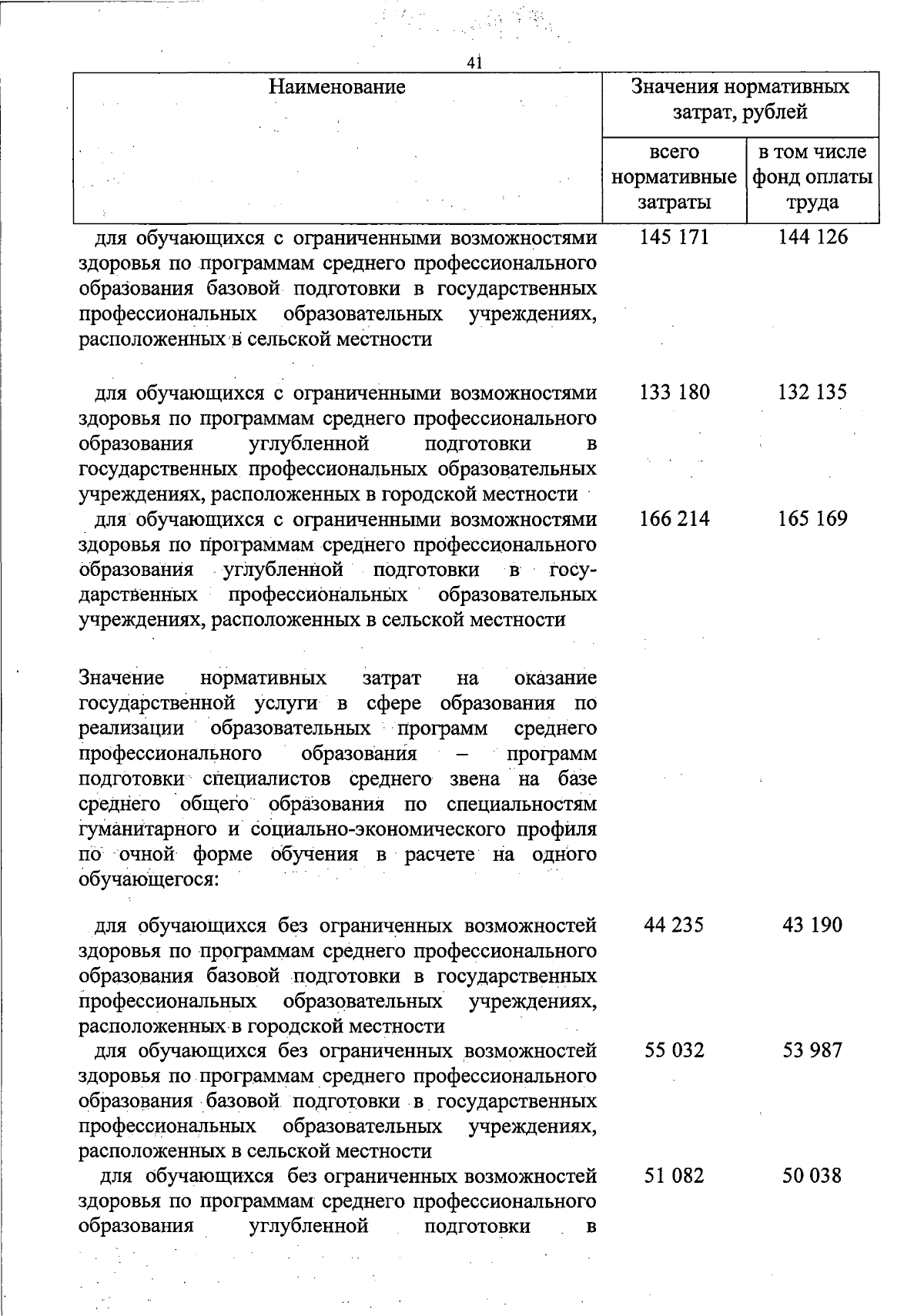 41

| Наименование | Значения нормативных затрат, рублей | |
|---|---|---|
| | всего нормативные затраты | в том числе фонд оплаты труда |
| для обучающихся с ограниченными возможностями здоровья по программам среднего профессионального образования базовой подготовки в государственных профессиональных образовательных учреждениях, расположенных в сельской местности | 145 171 | 144 126 |
| для обучающихся с ограниченными возможностями здоровья по программам среднего профессионального образования углубленной подготовки в государственных профессиональных образовательных учреждениях, расположенных в городской местности | 133 180 | 132 135 |
| для обучающихся с ограниченными возможностями здоровья по программам среднего профессионального образования углубленной подготовки в государственных профессиональных образовательных учреждениях, расположенных в сельской местности | 166 214 | 165 169 |
| Значение нормативных затрат на оказание государственной услуги в сфере образования по реализации образовательных программ среднего профессионального образования – программ подготовки специалистов среднего звена на базе среднего общего образования по специальностям гуманитарного и социально-экономического профиля по очной форме обучения в расчете на одного обучающегося: | | |
| для обучающихся без ограниченных возможностей здоровья по программам среднего профессионального образования базовой подготовки в государственных профессиональных образовательных учреждениях, расположенных в городской местности | 44 235 | 43 190 |
| для обучающихся без ограниченных возможностей здоровья по программам среднего профессионального образования базовой подготовки в государственных профессиональных образовательных учреждениях, расположенных в сельской местности | 55 032 | 53 987 |
| для обучающихся без ограниченных возможностей здоровья по программам среднего профессионального образования углубленной подготовки в | 51 082 | 50 038 |